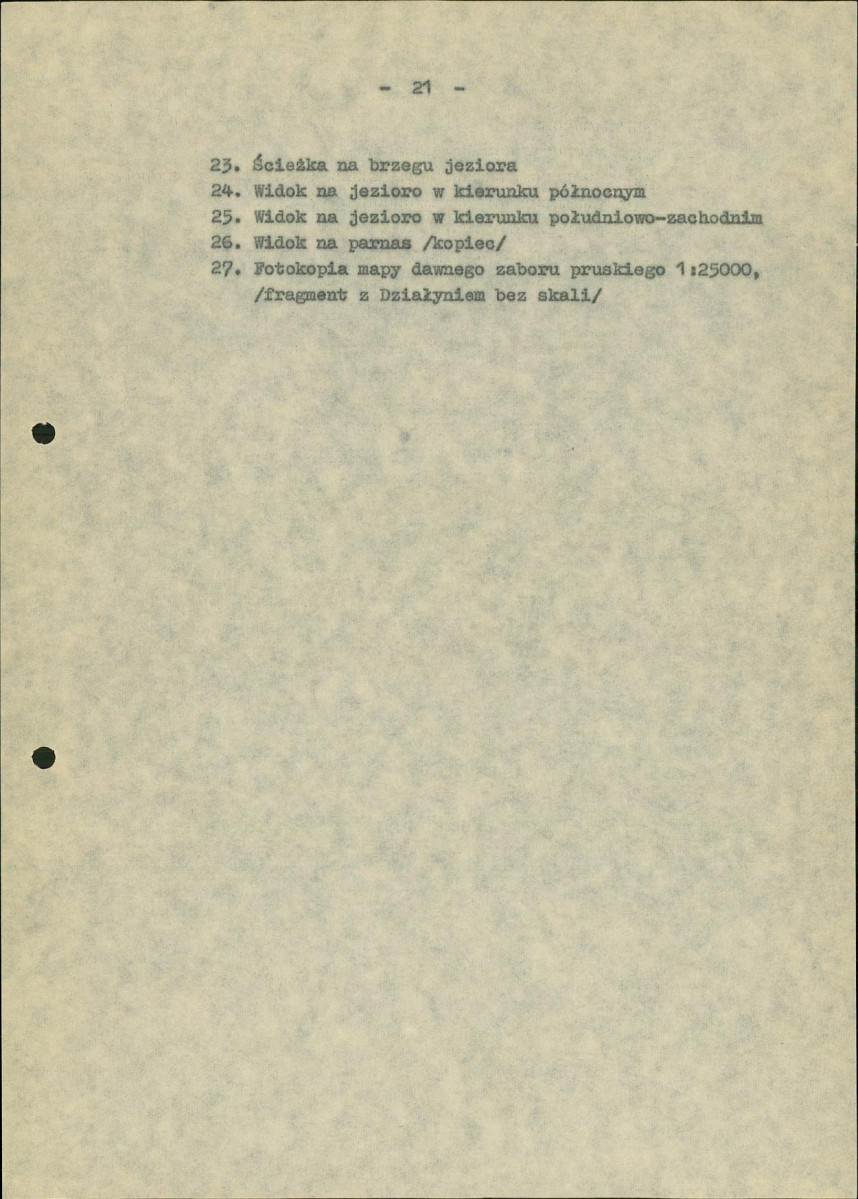 - 21 -

23. Ścieżka na brzegu jeziora
24. Widok na jezioro w kierunku północnym
25. Widok na jezioro w kierunku południowo-zachodnim
26. Widok na parnas /kopiec/
27. Fotokopia mapy dawnego zaboru pruskiego 1:25000, /fragment z Działyniem bez skali/